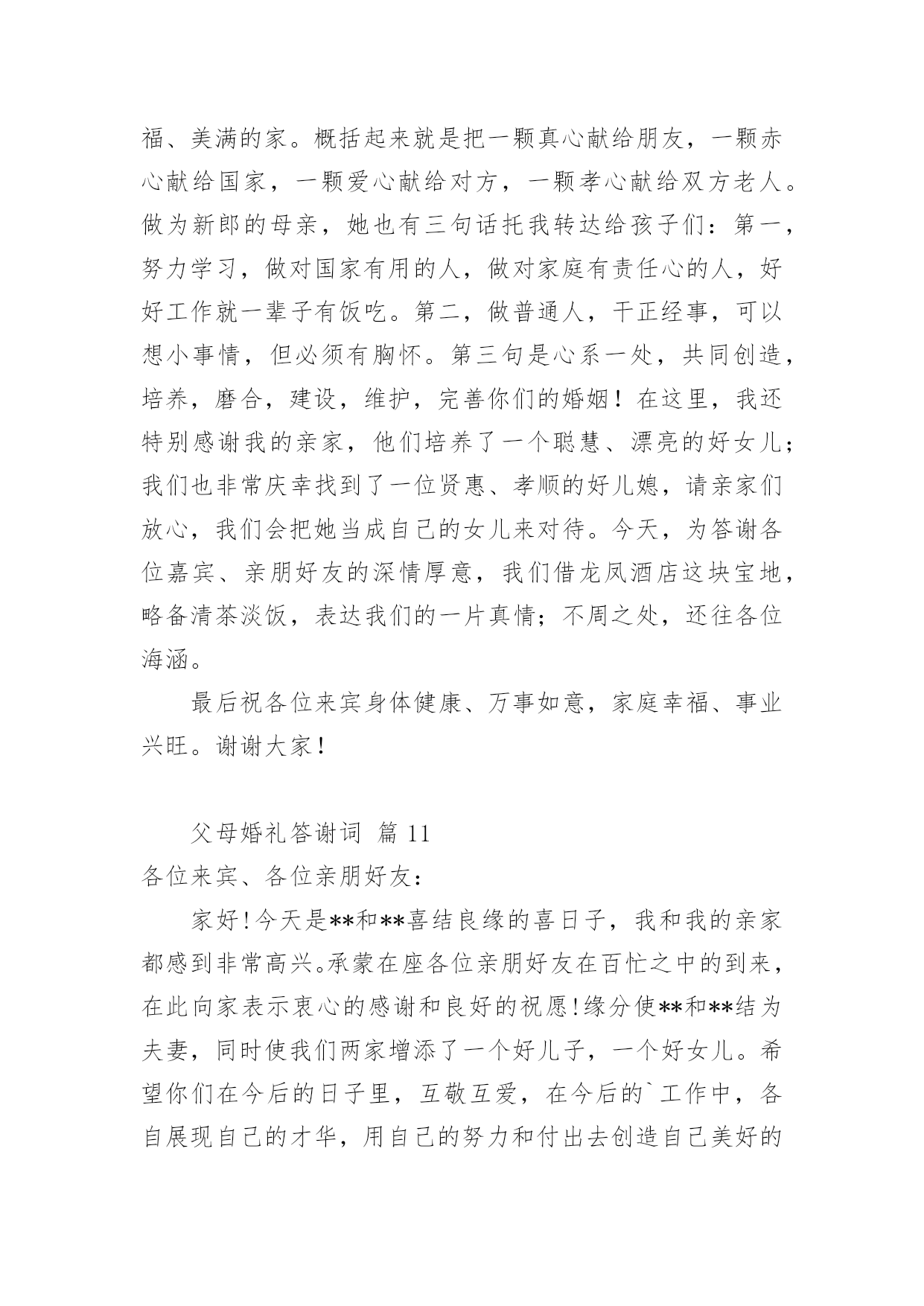 福、美满的家。概括起来就是把一颗真心献给朋友，一颗赤心献给国家，一颗爱心献给对方，一颗孝心献给双方老人。做为新郎的母亲，她也有三句话托我转达给孩子们：第一，努力学习，做对国家有用的人，做对家庭有责任心的人，好好工作就一辈子有饭吃。第二，做普通人，干正经事，可以想小事情，但必须有胸怀。第三句是心系一处，共同创造，培养，磨合，建设，维护，完善你们的婚姻！在这里，我还特别感谢我的亲家，他们培养了一个聪慧、漂亮的好女儿；我们也非常庆幸找到了一位贤惠、孝顺的好儿媳，请亲家们放心，我们会把她当成自己的女儿来对待。今天，为答谢各位嘉宾、亲朋好友的深情厚意，我们借龙凤酒店这块宝地，略备清茶淡饭，表达我们的一片真情；不周之处，还往各位海涵。

最后祝各位来宾身体健康、万事如意，家庭幸福、事业兴旺。谢谢大家！

父母婚礼答谢词 篇 11

各位来宾、各位亲朋好友：

家好!今天是**和**喜结良缘的喜日子，我和我的亲家都感到非常高兴。承蒙在座各位亲朋好友在百忙之中的到来，在此向家表示衷心的感谢和良好的祝愿!缘分使**和**结为夫妻，同时使我们两家增添了一个好儿子，一个好女儿。希望你们在今后的日子里，互敬互爱，在今后的`工作中，各自展现自己的才华，用自己的努力和付出去创造自己美好的